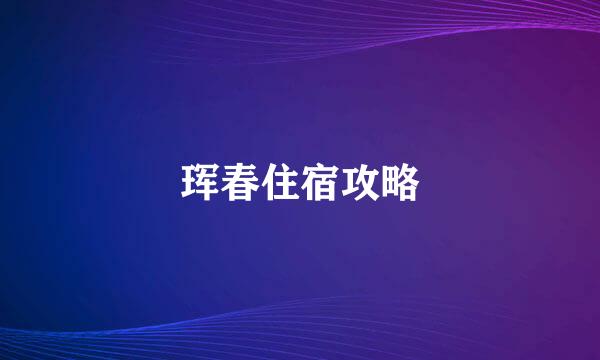 珲春住宿攻略